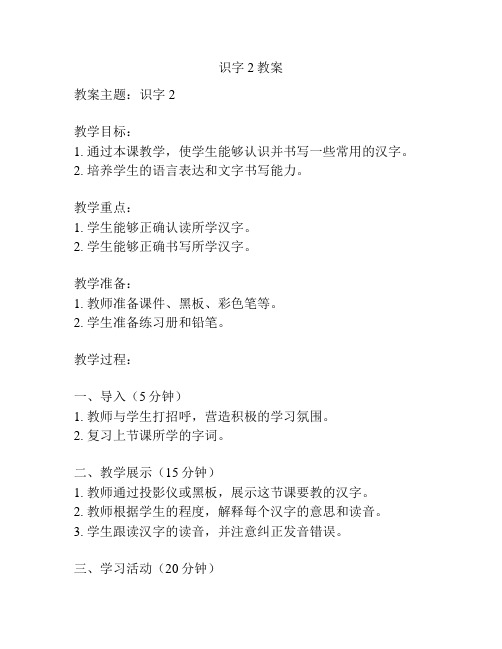 识字 2 教案

教案主题：识字 2

教学目标：
1. 通过本课教学，使学生能够认识并书写一些常用的汉字。
2. 培养学生的语言表达和文字书写能力。

教学重点：
1. 学生能够正确认读所学汉字。
2. 学生能够正确书写所学汉字。

教学准备：
1. 教师准备课件、黑板、彩色笔等。
2. 学生准备练习册和铅笔。

教学过程：

一、导入（5 分钟）
1. 教师与学生打招呼，营造积极的学习氛围。
2. 复习上节课所学的字词。

二、教学展示（15 分钟）
1. 教师通过投影仪或黑板，展示这节课要教的汉字。
2. 教师根据学生的程度，解释每个汉字的意思和读音。
3. 学生跟读汉字的读音，并注意纠正发音错误。

三、学习活动（20 分钟）